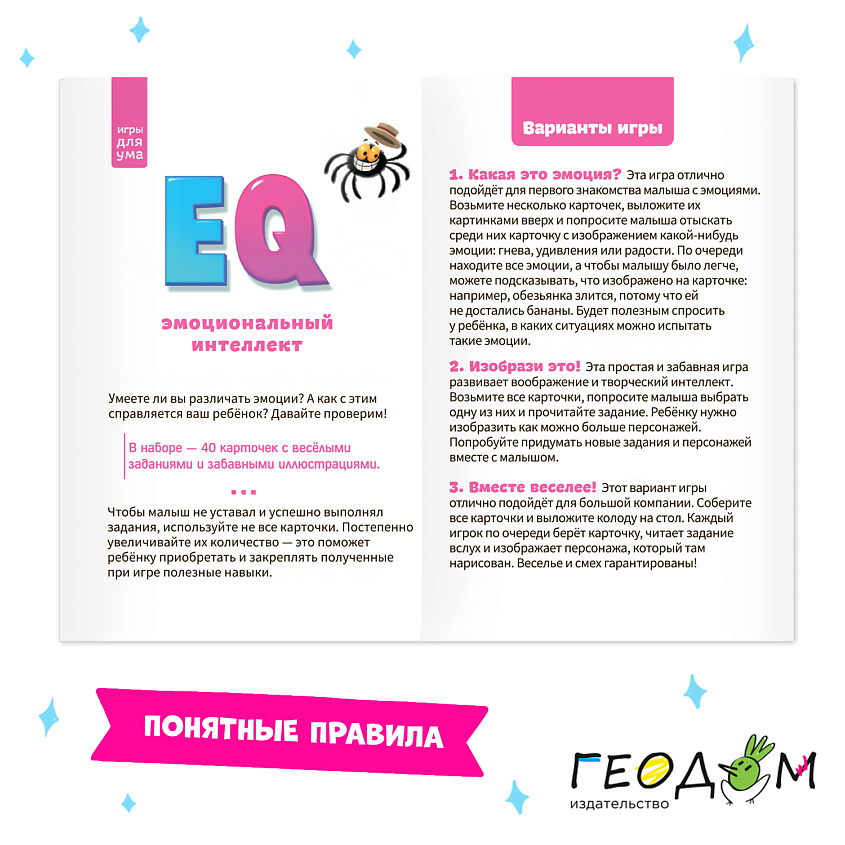 игры
для
ума

EQ

эмоциональный интеллект

Умеете ли вы различать эмоции? А как с этим справляется ваш ребёнок? Давайте проверим!

В наборе — 40 карточек с весёлыми заданиями и забавными иллюстрациями.

...

Чтобы малыш не уставал и успешно выполнял задания, используйте не все карточки. Постепенно увеличивайте их количество — это поможет ребёнку приобретать и закреплять полученные при игре полезные навыки.

Варианты игры

1. Какая это эмоция? Эта игра отлично подойдёт для первого знакомства малыша с эмоциями. Возьмите несколько карточек, выложите их картинками вверх и попросите малыша отыскать среди них карточку с изображением какой-нибудь эмоции: гнева, удивления или радости. По очереди находите все эмоции, а чтобы малышу было легче, можете подсказывать, что изображено на карточке: например, обезьянка злится, потому что ей не достались бананы. Будет полезным спросить у ребёнка, в каких ситуациях можно испытать такие эмоции.

2. Изобрази это! Эта простая и забавная игра развивает воображение и творческий интеллект. Возьмите все карточки, попросите малыша выбрать одну из них и прочитайте задание. Ребёнку нужно изобразить как можно больше персонажей. Попробуйте придумать новые задания и персонажей вместе с малышом.

3. Вместе веселее! Этот вариант игры отлично подойдёт для большой компании. Соберите все карточки и выложите колоду на стол. Каждый игрок по очереди берёт карточку, читает задание вслух и изображает персонажа, который там нарисован. Веселье и смех гарантированы!

ПОНЯТНЫЕ ПРАВИЛА

ГЕОДОМ
издательство